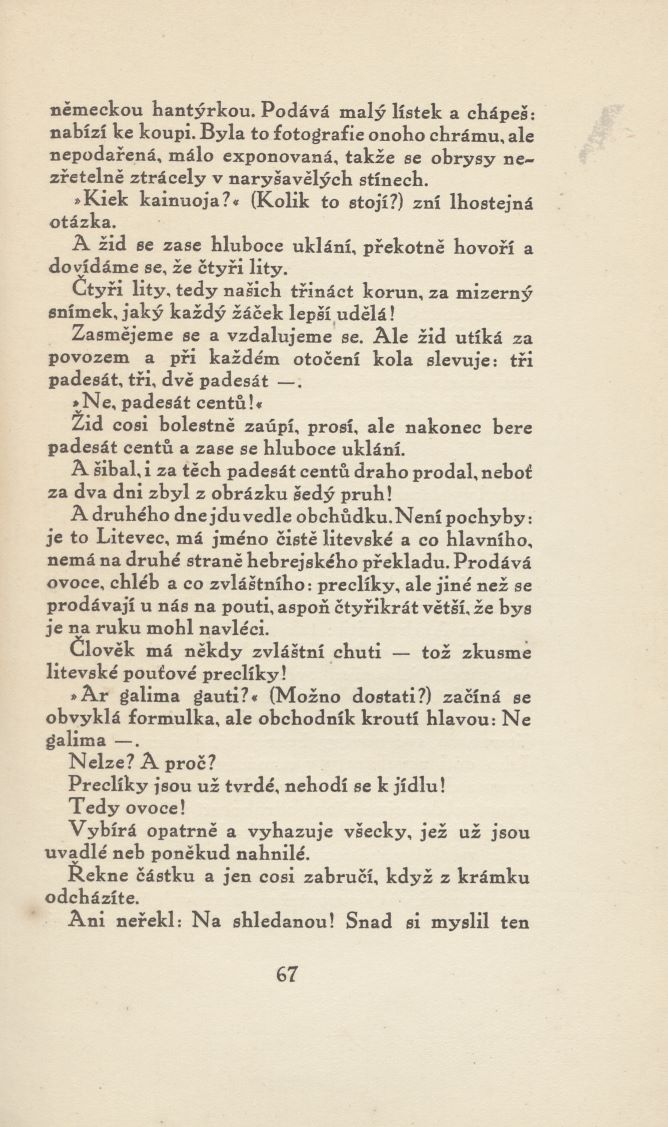 německou hantýrkou. Podává malý lístek a chápeš: nabízí ke koupi. Byla to fotografie onoho chrámu, ale nepodařená, málo exponovaná, takže se obrysy nezřetelně ztrácely v naryšavělých stínech.

»Kiek kainuoja?« (Kolik to stojí?) zní lhostejná otázka.

A žid se zase hluboce uklání, překotně hovoří a dovídáme se, že čtyři lity.

Čtyři lity, tedy našich třináct korun, za mizerný snímek, jaký každý žáček lepší udělá!

Zasmějeme se a vzdalujeme se. Ale žid utíká za povozem a při každém otočení kola slevuje: tři padesát, tři, dvě padesát —.

»Ne, padesát centů!«

Žid cosi bolestně zaúpí, prosí, ale nakonec bere padesát centů a zase se hluboce uklání.

A šibal, i za těch padesát centů draho prodal, neboť za dva dni zbyl z obrázku šedý pruh!

A druhého dne jdu vedle obchůdku. Není pochyby: je to Litevec, má jméno čistě litevské a co hlavního, nemá na druhé straně hebrejského překladu. Prodává ovoce, chléb a co zvláštního: preclíky, ale jiné než se prodávají u nás na pouti, aspoň čtyřikrát větší, že bys je na ruku mohl navléci.

Člověk má někdy zvláštní chuti — tož zkusme litevské pouťové preclíky!

»Ar galima gauti?« (Možno dostati?) začíná se obvyklá formulka, ale obchodník kroutí hlavou: Ne galima —.

Nelze? A proč?

Preclíky jsou už tvrdé, nehodí se k jídlu!

Tedy ovoce!

Vybírá opatrně a vyhazuje všecky, jež už jsou uvadlé neb poněkud nahnilé.

Řekne částku a jen cosi zabručí, když z krámku odcházíte.

Ani neřekl: Na shledanou! Snad si myslil ten

67